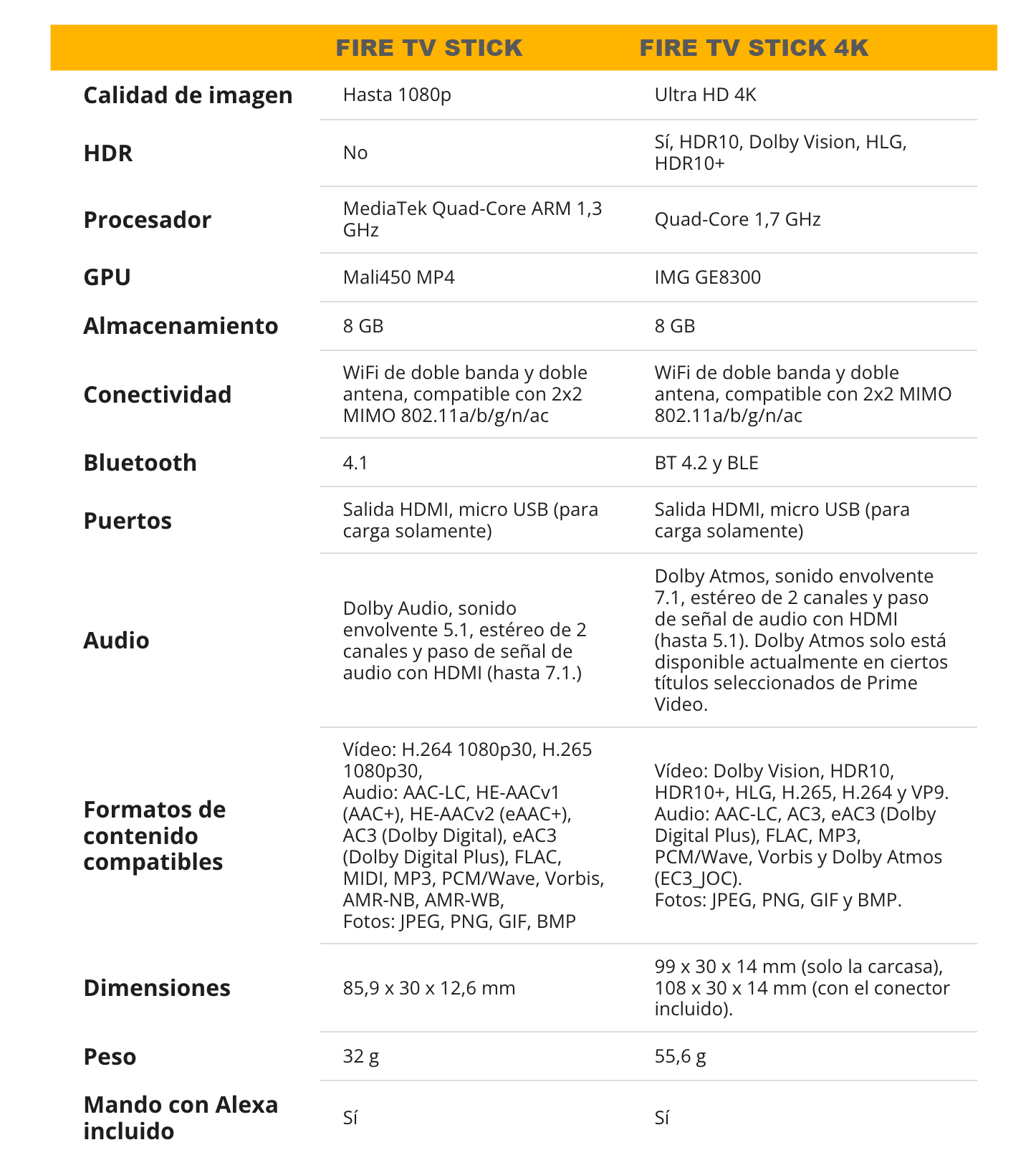 |  | FIRE TV STICK | FIRE TV STICK 4K |
|---|---|---|
| Calidad de imagen | Hasta 1080p | Ultra HD 4K |
| HDR | No | Sí, HDR10, Dolby Vision, HLG, HDR10+ |
| Procesador | MediaTek Quad-Core ARM 1,3 GHz | Quad-Core 1,7 GHz |
| GPU | Mali450 MP4 | IMG GE8300 |
| Almacenamiento | 8 GB | 8 GB |
| Conectividad | WiFi de doble banda y doble antena, compatible con 2x2 MIMO 802.11a/b/g/n/ac | WiFi de doble banda y doble antena, compatible con 2x2 MIMO 802.11a/b/g/n/ac |
| Bluetooth | 4.1 | BT 4.2 y BLE |
| Puertos | Salida HDMI, micro USB (para carga solamente) | Salida HDMI, micro USB (para carga solamente) |
| Audio | Dolby Audio, sonido envolvente 5.1, estéreo de 2 canales y paso de señal de audio con HDMI (hasta 7.1.) | Dolby Atmos, sonido envolvente 7.1, estéreo de 2 canales y paso de señal de audio con HDMI (hasta 5.1). Dolby Atmos solo está disponible actualmente en ciertos títulos seleccionados de Prime Video. |
| Formatos de contenido compatibles | Vídeo: H.264 1080p30, H.265 1080p30, Audio: AAC-LC, HE-AACv1 (AAC+), HE-AACv2 (eAAC+), AC3 (Dolby Digital), eAC3 (Dolby Digital Plus), FLAC, MIDI, MP3, PCM/Wave, Vorbis, AMR-NB, AMR-WB, Fotos: JPEG, PNG, GIF, BMP | Vídeo: Dolby Vision, HDR10, HDR10+, HLG, H.265, H.264 y VP9. Audio: AAC-LC, AC3, eAC3 (Dolby Digital Plus), FLAC, MP3, PCM/Wave, Vorbis y Dolby Atmos (EC3_JOC). Fotos: JPEG, PNG, GIF y BMP. |
| Dimensiones | 85,9 x 30 x 12,6 mm | 99 x 30 x 14 mm (solo la carcasa), 108 x 30 x 14 mm (con el conector incluido). |
| Peso | 32 g | 55,6 g |
| Mando con Alexa incluido | Sí | Sí |